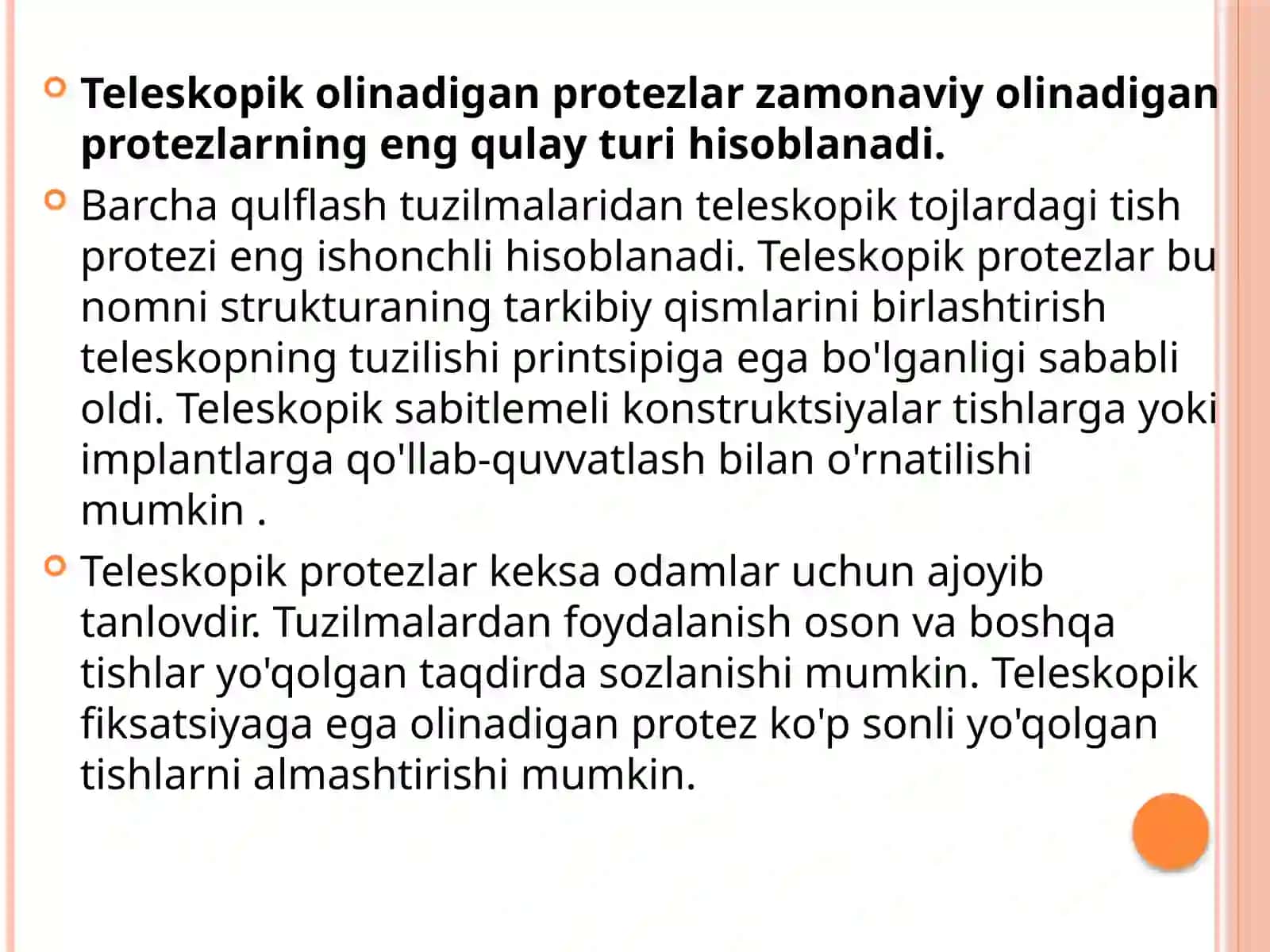 Teleskopik olinadigan protezlar zamonaviy olinadigan protezlarning eng qulay turi hisoblanadi.

Barcha qulflash tuzilmalaridan teleskopik tojlardagi tish protezi eng ishonchli hisoblanadi. Teleskopik protezlar bu nomni strukturaning tarkibiy qismlarini birlashtirish teleskopning tuzilishi printsipiga ega bo'lganligi sababli oldi. Teleskopik sabitlemeli konstruktsiyalar tishlarga yoki implantlarga qo'llab-quvvatlash bilan o'rnatilishi mumkin .

Teleskopik protezlar keksa odamlar uchun ajoyib tanlovdir. Tuzilmalardan foydalanish oson va boshqa tishlar yo'qolgan taqdirda sozlanishi mumkin. Teleskopik fiksatsiyaga ega olinadigan protez ko'p sonli yo'qolgan tishlarni almashtirishi mumkin.